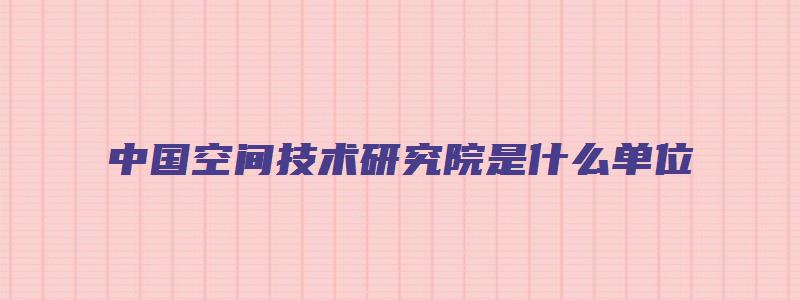 中国空间技术研究院是什么单位